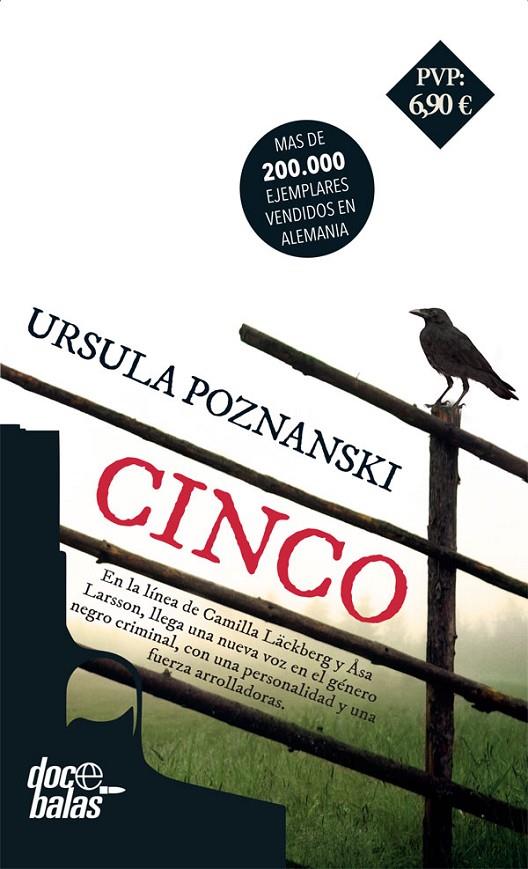 PVP:
6,90 €

MAS DE
200.000
EJEMPLARES
VENDIDOS EN
ALEMANIA

URSULA POZNANSKI

CINCO

En la línea de Camilla Läckberg y Åsa Larsson, llega una nueva voz en el género negro criminal, con una personalidad y una fuerza arrolladoras.

doce
balas